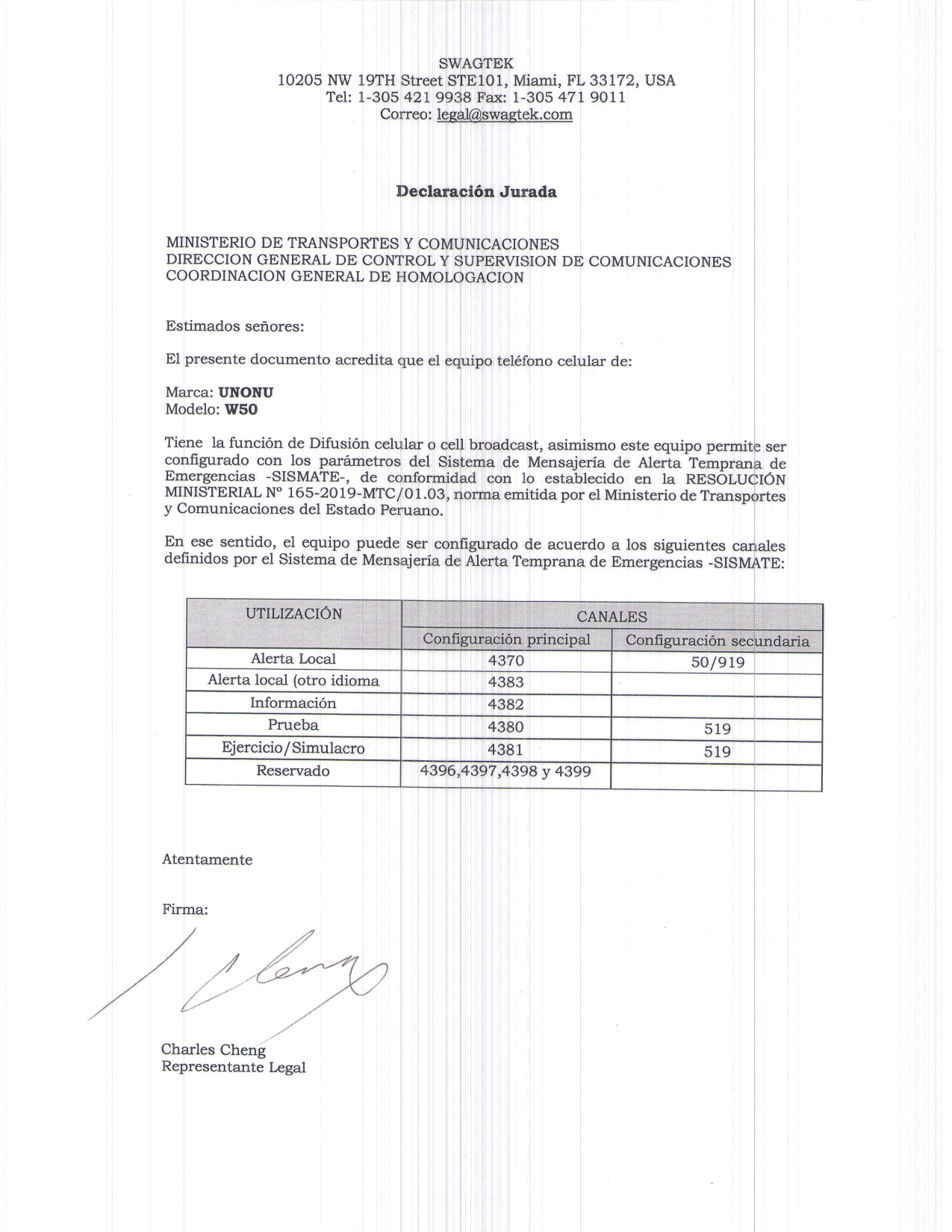 SWAGTEK
10205 NW 19TH Street STE101, Miami, FL 33172, USA
Tel: 1-305 421 9938 Fax: 1-305 471 9011
Correo: legal@swagtek.com

Declaración Jurada

MINISTERIO DE TRANSPORTES Y COMUNICACIONES
DIRECCION GENERAL DE CONTROL Y SUPERVISION DE COMUNICACIONES
COORDINACION GENERAL DE HOMOLOGACION

Estimados señores:

El presente documento acredita que el equipo teléfono celular de:

Marca: UNONU
Modelo: W50

Tiene la función de Difusión celular o cell broadcast, asimismo este equipo permite ser configurado con los parámetros del Sistema de Mensajería de Alerta Temprana de Emergencias -SISMATE-, de conformidad con lo establecido en la RESOLUCIÓN MINISTERIAL Nº 165-2019-MTC/01.03, norma emitida por el Ministerio de Transportes y Comunicaciones del Estado Peruano.

En ese sentido, el equipo puede ser configurado de acuerdo a los siguientes canales definidos por el Sistema de Mensajería de Alerta Temprana de Emergencias -SISMATE:

| UTILIZACIÓN | CANALES | |
|---|---|---|
| | Configuración principal | Configuración secundaria |
| Alerta Local | 4370 | 50/919 |
| Alerta local (otro idioma | 4383 | |
| Información | 4382 | |
| Prueba | 4380 | 519 |
| Ejercicio/Simulacro | 4381 | 519 |
| Reservado | 4396,4397,4398 y 4399 | |

Atentamente

Firma:

Charles Cheng
Representante Legal